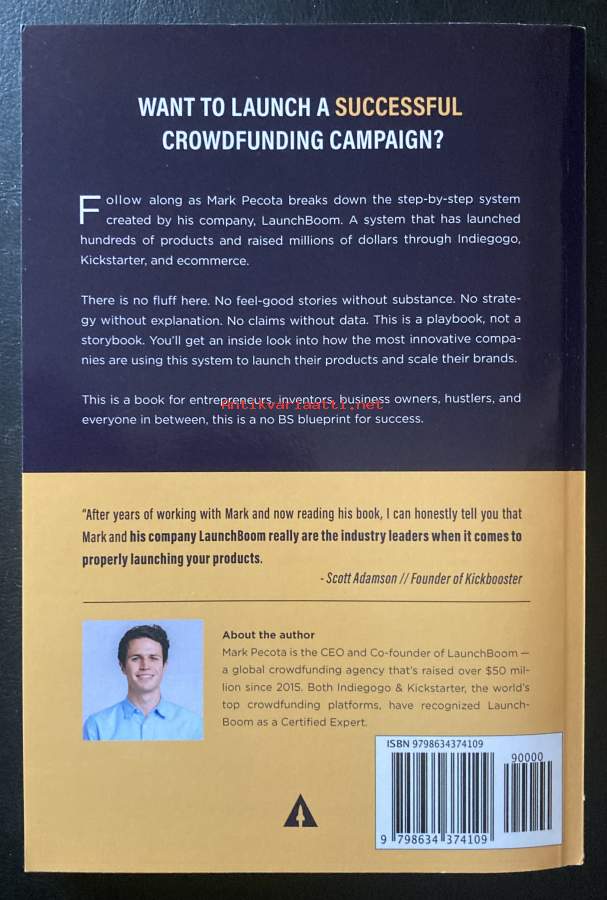 WANT TO LAUNCH A SUCCESSFUL CROWDFUNDING CAMPAIGN?

Follow along as Mark Pecota breaks down the step-by-step system created by his company, LaunchBoom. A system that has launched hundreds of products and raised millions of dollars through Indiegogo, Kickstarter, and ecommerce.

There is no fluff here. No feel-good stories without substance. No strategy without explanation. No claims without data. This is a playbook, not a storybook. You'll get an inside look into how the most innovative companies are using this system to launch their products and scale their brands.

This is a book for entrepreneurs, inventors, business owners, hustlers, and everyone in between, this is a no BS blueprint for success.

Antikvariaatti.net

"After years of working with Mark and now reading his book, I can honestly tell you that Mark and his company LaunchBoom really are the industry leaders when it comes to properly launching your products.

- Scott Adamson // Founder of Kickbooster

About the author
Mark Pecota is the CEO and Co-founder of LaunchBoom — a global crowdfunding agency that's raised over $50 million since 2015. Both Indiegogo & Kickstarter, the world's top crowdfunding platforms, have recognized LaunchBoom as a Certified Expert.

ISBN 9798634374109
90000
9 798634 374109